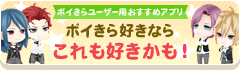 ボイきらユーザー用おすすめアプリ

ボイきら好きなら

これも好きかも！